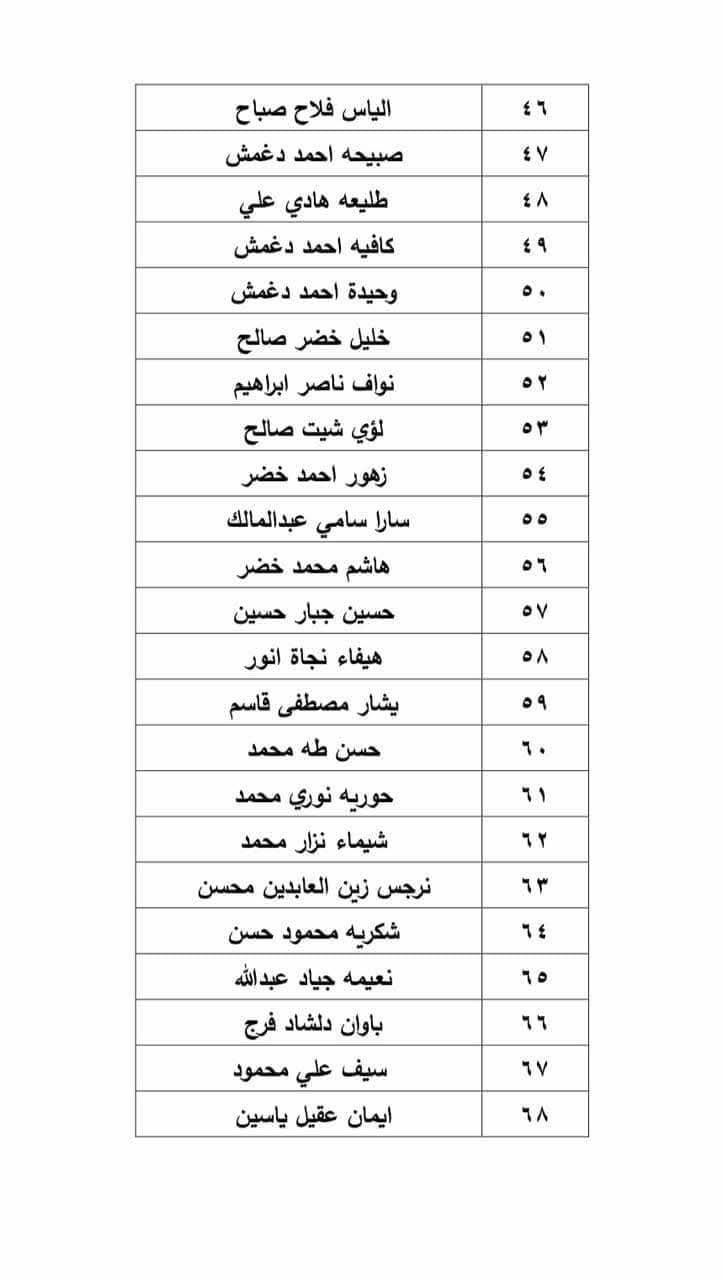 | ٤٦ | الياس فلاح صباح |
|---|---|
| ٤٧ | صبيحه احمد دغمش |
| ٤٨ | طليعه هادي علي |
| ٤٩ | كافيه احمد دغمش |
| ٥٠ | وحيدة احمد دغمش |
| ٥١ | خليل خضر صالح |
| ٥٢ | نواف ناصر ابراهيم |
| ٥٣ | لؤي شيت صالح |
| ٥٤ | زهور احمد خضر |
| ٥٥ | سارا سامي عبدالمالك |
| ٥٦ | هاشم محمد خضر |
| ٥٧ | حسين جبار حسين |
| ٥٨ | هيفاء نجاة انور |
| ٥٩ | يشار مصطفى قاسم |
| ٦٠ | حسن طه محمد |
| ٦١ | حوريه نوري محمد |
| ٦٢ | شيماء نزار محمد |
| ٦٣ | نرجس زين العابدين محسن |
| ٦٤ | شكريه محمود حسن |
| ٦٥ | نعيمه جياد عبدالله |
| ٦٦ | باوان دلشاد فرج |
| ٦٧ | سيف علي محمود |
| ٦٨ | ايمان عقيل ياسين |